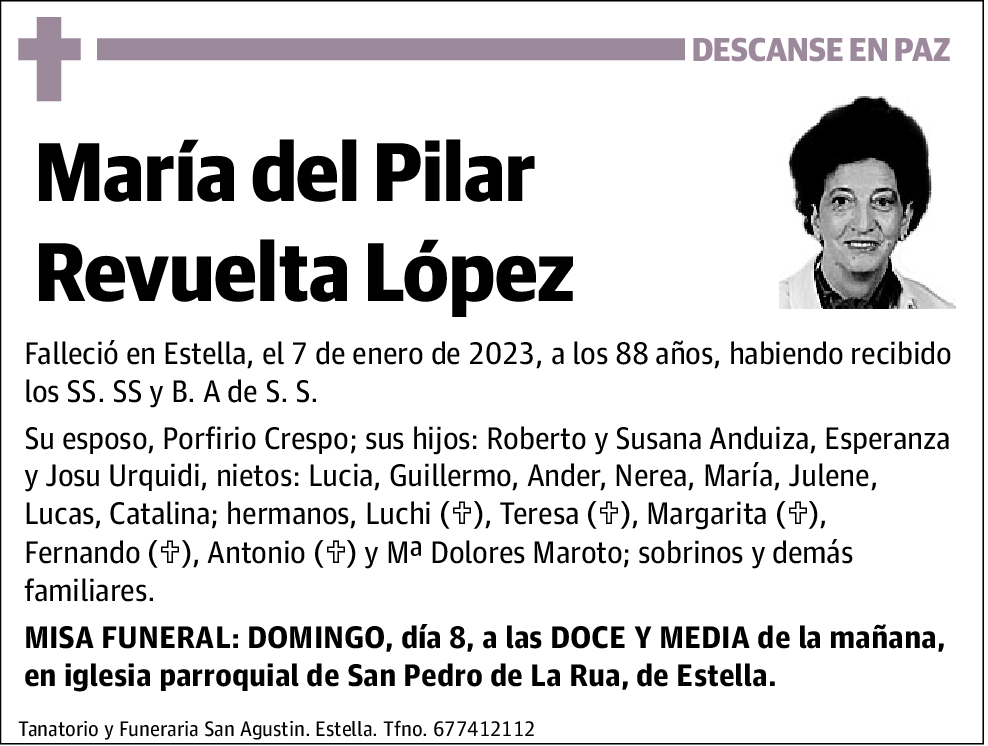 DESCANSE EN PAZ

María del Pilar Revuelta López

Falleció en Estella, el 7 de enero de 2023, a los 88 años, habiendo recibido los SS. SS y B. A de S. S.

Su esposo, Porfirio Crespo; sus hijos: Roberto y Susana Anduiza, Esperanza y Josu Urquidi, nietos: Lucia, Guillermo, Ander, Nerea, María, Julene, Lucas, Catalina; hermanos, Luchi (✞), Teresa (✞), Margarita (✞), Fernando (✞), Antonio (✞) y Mª Dolores Maroto; sobrinos y demás familiares.

MISA FUNERAL: DOMINGO, día 8, a las DOCE Y MEDIA de la mañana, en iglesia parroquial de San Pedro de La Rua, de Estella.

Tanatorio y Funeraria San Agustin. Estella. Tfno. 677412112